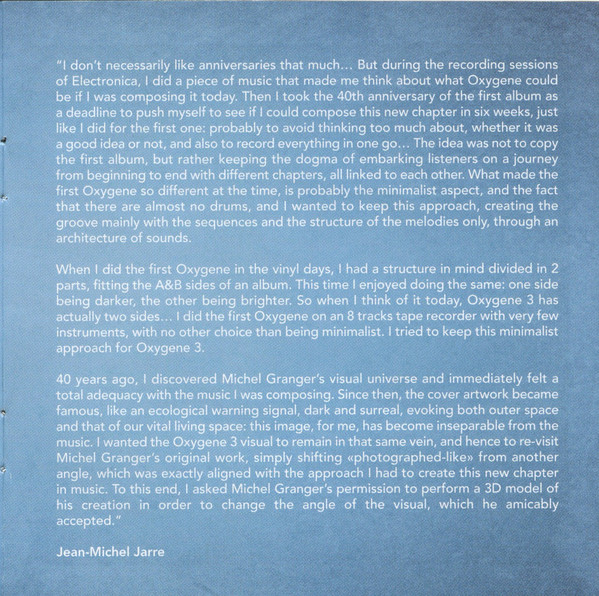 "I don't necessarily like anniversaries that much… But during the recording sessions of Electronica, I did a piece of music that made me think about what Oxygene could be if I was composing it today. Then I took the 40th anniversary of the first album as a deadline to push myself to see if I could compose this new chapter in six weeks, just like I did for the first one: probably to avoid thinking too much about, whether it was a good idea or not, and also to record everything in one go… The idea was not to copy the first album, but rather keeping the dogma of embarking listeners on a journey from beginning to end with different chapters, all linked to each other. What made the first Oxygene so different at the time, is probably the minimalist aspect, and the fact that there are almost no drums, and I wanted to keep this approach, creating the groove mainly with the sequences and the structure of the melodies only, through an architecture of sounds.

When I did the first Oxygene in the vinyl days, I had a structure in mind divided in 2 parts, fitting the A&B sides of an album. This time I enjoyed doing the same: one side being darker, the other being brighter. So when I think of it today, Oxygene 3 has actually two sides… I did the first Oxygene on an 8 tracks tape recorder with very few instruments, with no other choice than being minimalist. I tried to keep this minimalist approach for Oxygene 3.

40 years ago, I discovered Michel Granger's visual universe and immediately felt a total adequacy with the music I was composing. Since then, the cover artwork became famous, like an ecological warning signal, dark and surreal, evoking both outer space and that of our vital living space: this image, for me, has become inseparable from the music. I wanted the Oxygene 3 visual to remain in that same vein, and hence to re-visit Michel Granger's original work, simply shifting «photographed-like» from another angle, which was exactly aligned with the approach I had to create this new chapter in music. To this end, I asked Michel Granger's permission to perform a 3D model of his creation in order to change the angle of the visual, which he amicably accepted."

Jean-Michel Jarre